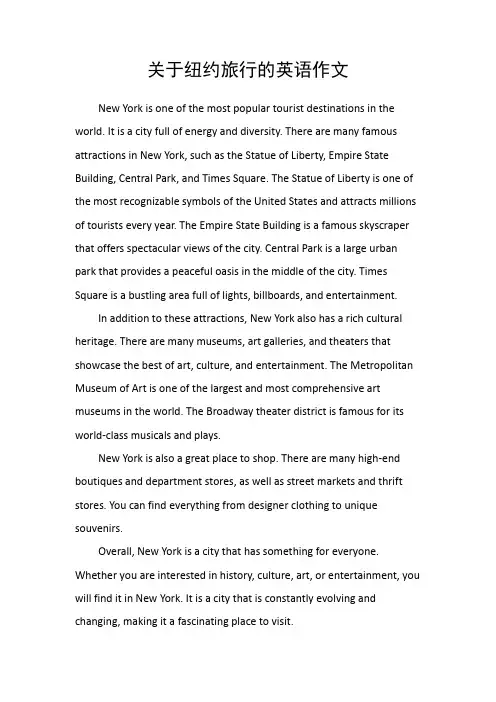 关于纽约旅行的英语作文

New York is one of the most popular tourist destinations in the world. It is a city full of energy and diversity. There are many famous attractions in New York, such as the Statue of Liberty, Empire State Building, Central Park, and Times Square. The Statue of Liberty is one of the most recognizable symbols of the United States and attracts millions of tourists every year. The Empire State Building is a famous skyscraper that offers spectacular views of the city. Central Park is a large urban park that provides a peaceful oasis in the middle of the city. Times Square is a bustling area full of lights, billboards, and entertainment.

In addition to these attractions, New York also has a rich cultural heritage. There are many museums, art galleries, and theaters that showcase the best of art, culture, and entertainment. The Metropolitan Museum of Art is one of the largest and most comprehensive art museums in the world. The Broadway theater district is famous for its world-class musicals and plays.

New York is also a great place to shop. There are many high-end boutiques and department stores, as well as street markets and thrift stores. You can find everything from designer clothing to unique souvenirs.

Overall, New York is a city that has something for everyone. Whether you are interested in history, culture, art, or entertainment, you will find it in New York. It is a city that is constantly evolving and changing, making it a fascinating place to visit.